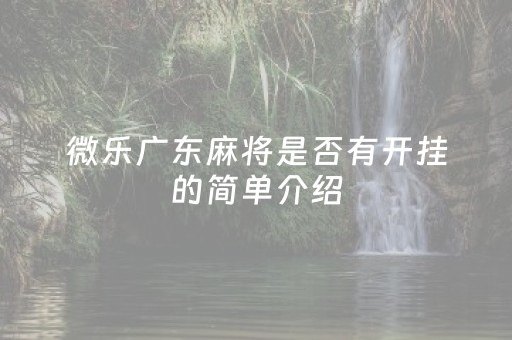 微乐广东麻将是否有开挂的简单介绍